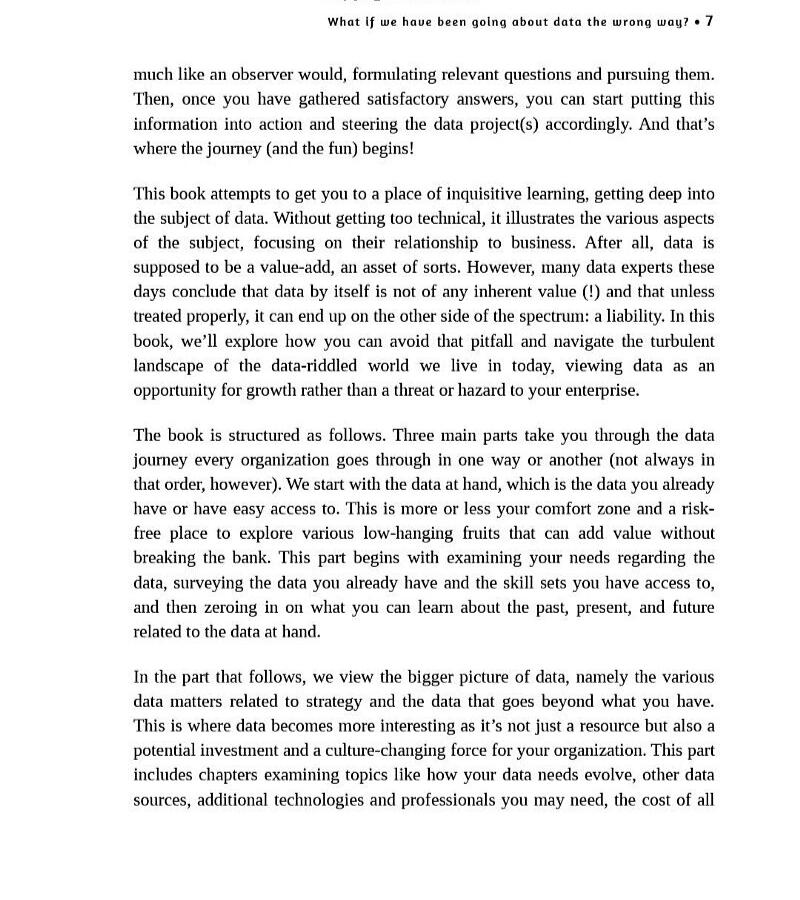 What if we have been going about data the wrong way? • 7

much like an observer would, formulating relevant questions and pursuing them. Then, once you have gathered satisfactory answers, you can start putting this information into action and steering the data project(s) accordingly. And that's where the journey (and the fun) begins!

This book attempts to get you to a place of inquisitive learning, getting deep into the subject of data. Without getting too technical, it illustrates the various aspects of the subject, focusing on their relationship to business. After all, data is supposed to be a value-add, an asset of sorts. However, many data experts these days conclude that data by itself is not of any inherent value (!) and that unless treated properly, it can end up on the other side of the spectrum: a liability. In this book, we'll explore how you can avoid that pitfall and navigate the turbulent landscape of the data-riddled world we live in today, viewing data as an opportunity for growth rather than a threat or hazard to your enterprise.

The book is structured as follows. Three main parts take you through the data journey every organization goes through in one way or another (not always in that order, however). We start with the data at hand, which is the data you already have or have easy access to. This is more or less your comfort zone and a risk-free place to explore various low-hanging fruits that can add value without breaking the bank. This part begins with examining your needs regarding the data, surveying the data you already have and the skill sets you have access to, and then zeroing in on what you can learn about the past, present, and future related to the data at hand.

In the part that follows, we view the bigger picture of data, namely the various data matters related to strategy and the data that goes beyond what you have. This is where data becomes more interesting as it's not just a resource but also a potential investment and a culture-changing force for your organization. This part includes chapters examining topics like how your data needs evolve, other data sources, additional technologies and professionals you may need, the cost of all